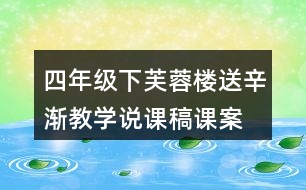 四年级下芙蓉楼送辛渐教学说课稿课案